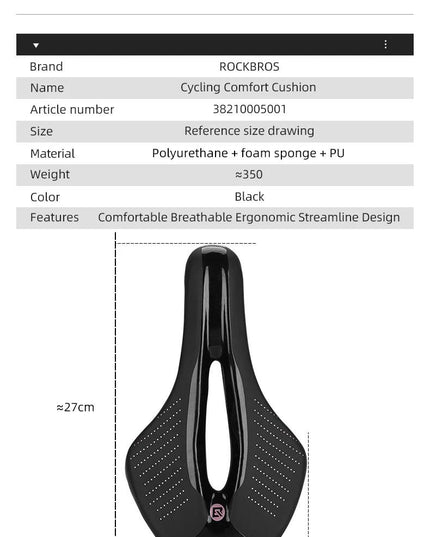 | Brand | ROCKBROS |
|---|---|
| Name | Cycling Comfort Cushion |
| Article number | 38210005001 |
| Size | Reference size drawing |
| Material | Polyurethane + foam sponge + PU |
| Weight | ≈350 |
| Color | Black |
| Features | Comfortable Breathable Ergonomic Streamline Design |

≈27cm